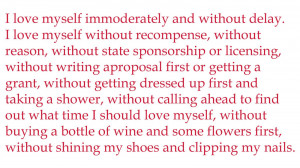 I love myself immoderately and without delay. I love myself without recompense, without reason, without state sponsorship or licensing, without writing aproposal first or getting a grant, without getting dressed up first and taking a shower, without calling ahead to find out what time I should love myself, without buying a bottle of wine and some flowers first, without shining my shoes and clipping my nails.